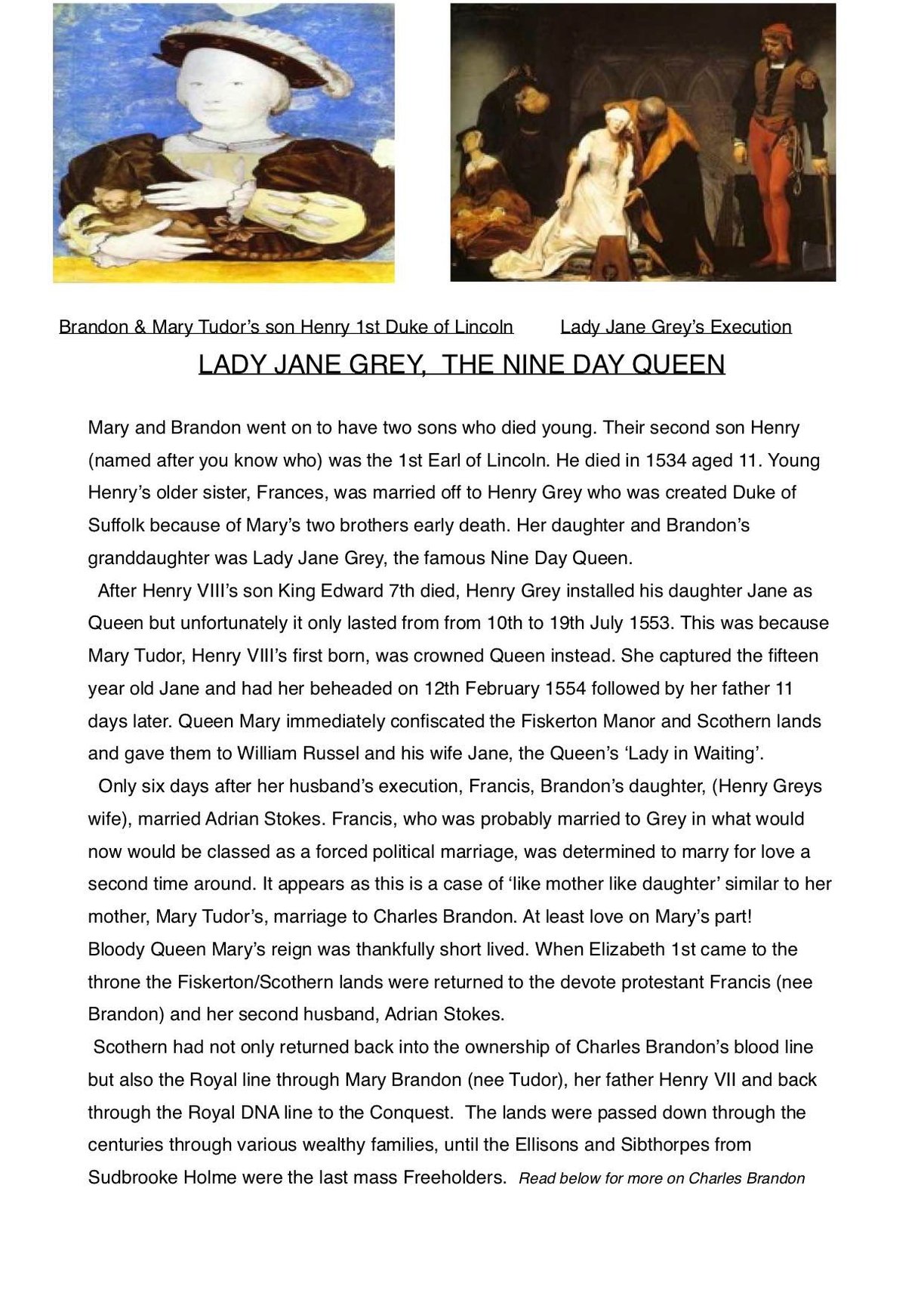 Brandon & Mary Tudor's son Henry 1st Duke of Lincoln

Lady Jane Grey's Execution

LADY JANE GREY, THE NINE DAY QUEEN

Mary and Brandon went on to have two sons who died young. Their second son Henry (named after you know who) was the 1st Earl of Lincoln. He died in 1534 aged 11. Young Henry's older sister, Frances, was married off to Henry Grey who was created Duke of Suffolk because of Mary's two brothers early death. Her daughter and Brandon's granddaughter was Lady Jane Grey, the famous Nine Day Queen.

After Henry VIII's son King Edward 7th died, Henry Grey installed his daughter Jane as Queen but unfortunately it only lasted from from 10th to 19th July 1553. This was because Mary Tudor, Henry VIII's first born, was crowned Queen instead. She captured the fifteen year old Jane and had her beheaded on 12th February 1554 followed by her father 11 days later. Queen Mary immediately confiscated the Fiskerton Manor and Scothern lands and gave them to William Russel and his wife Jane, the Queen's 'Lady in Waiting'.

Only six days after her husband's execution, Francis, Brandon's daughter, (Henry Greys wife), married Adrian Stokes. Francis, who was probably married to Grey in what would now would be classed as a forced political marriage, was determined to marry for love a second time around. It appears as this is a case of 'like mother like daughter' similar to her mother, Mary Tudor's, marriage to Charles Brandon. At least love on Mary's part!
Bloody Queen Mary's reign was thankfully short lived. When Elizabeth 1st came to the throne the Fiskerton/Scothern lands were returned to the devote protestant Francis (nee Brandon) and her second husband, Adrian Stokes.

Scothern had not only returned back into the ownership of Charles Brandon's blood line but also the Royal line through Mary Brandon (nee Tudor), her father Henry VII and back through the Royal DNA line to the Conquest. The lands were passed down through the centuries through various wealthy families, until the Ellisons and Sibthorpes from Sudbrooke Holme were the last mass Freeholders. Read below for more on Charles Brandon